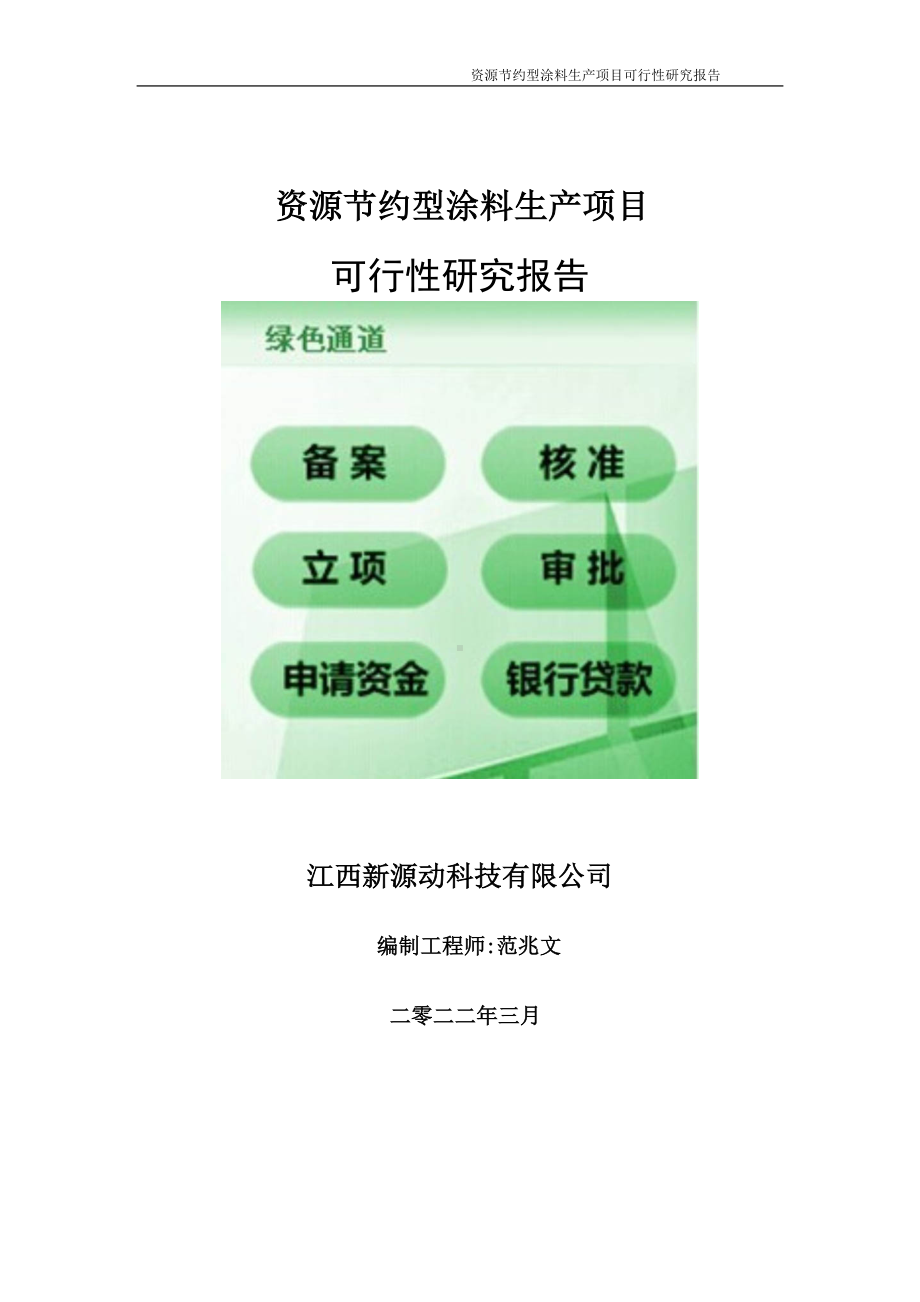 资源节约型涂料生产项目可行性研究报告

资源节约型涂料生产项目

可行性研究报告

绿色通道

备案

核准

立项

审批

申请资金

银行贷款

江西新源动科技有限公司

编制工程师:范兆文

二零二二年三月